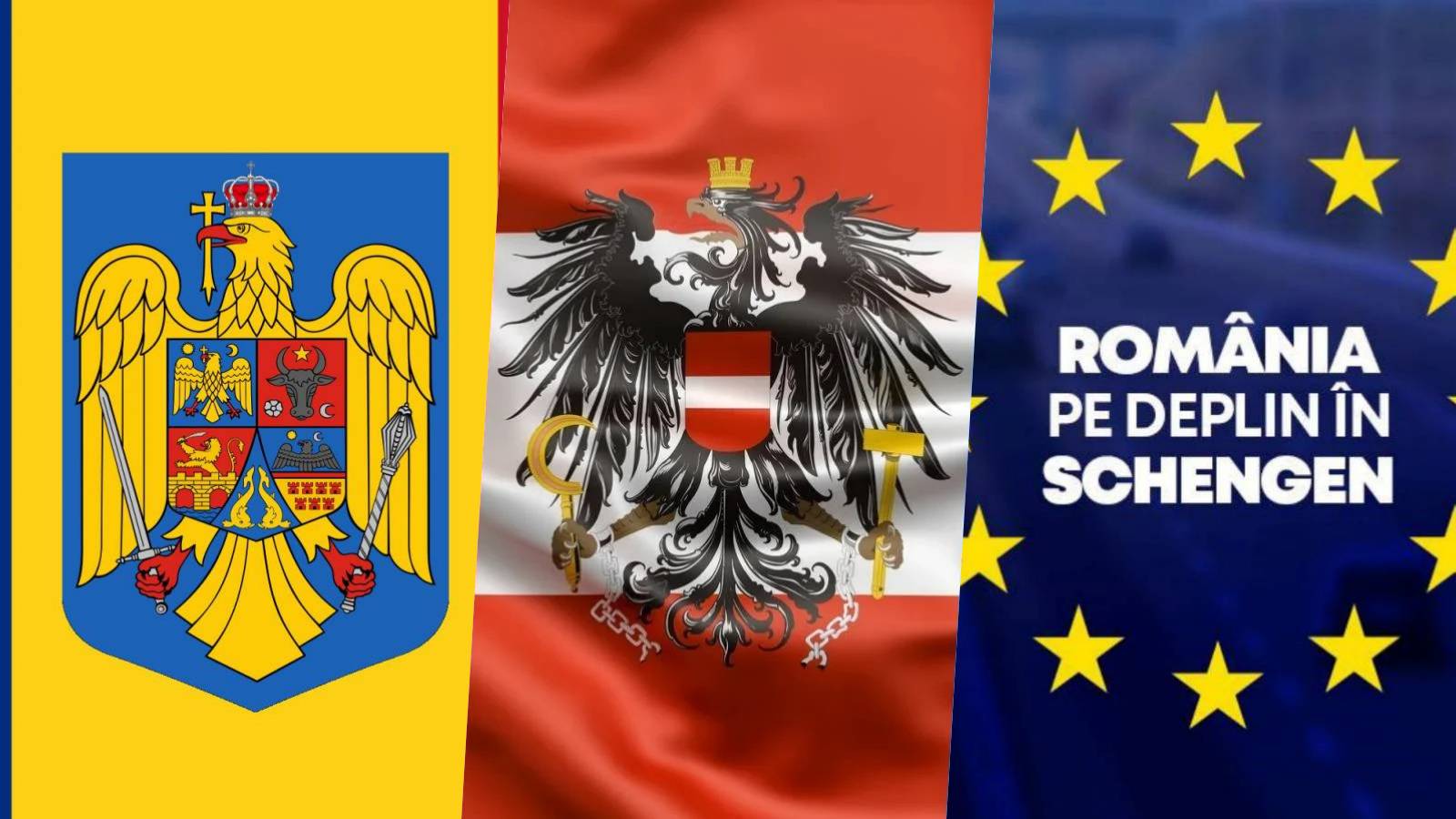 ROMÂNIA
PE DEPLIN ÎN
SCHENGEN